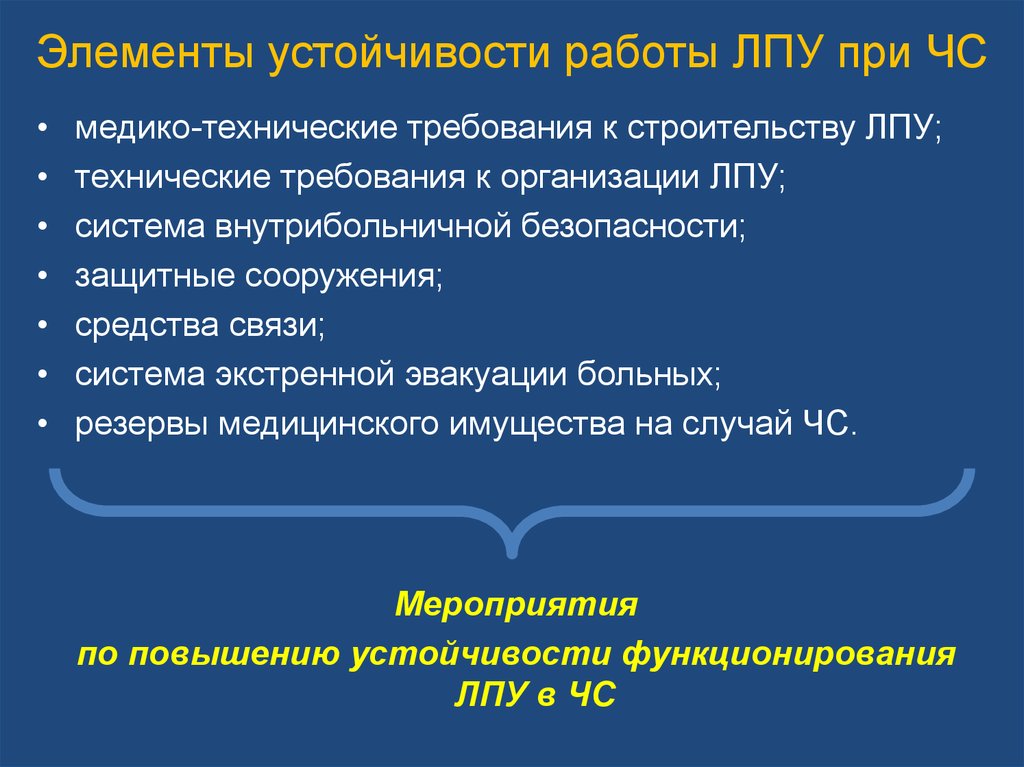 Элементы устойчивости работы ЛПУ при ЧС

• медико-технические требования к строительству ЛПУ;
• технические требования к организации ЛПУ;
• система внутрибольничной безопасности;
• защитные сооружения;
• средства связи;
• система экстренной эвакуации больных;
• резервы медицинского имущества на случай ЧС.

Мероприятия
по повышению устойчивости функционирования ЛПУ в ЧС